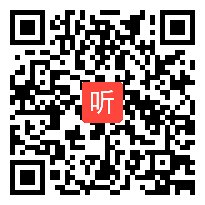 听